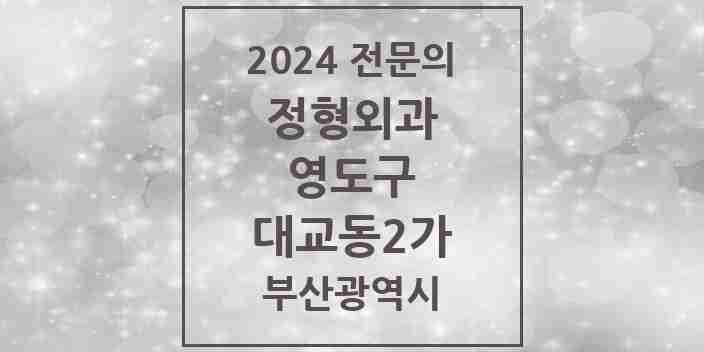 2024 전문의
정형외과
영도구
대교동2가
부산광역시